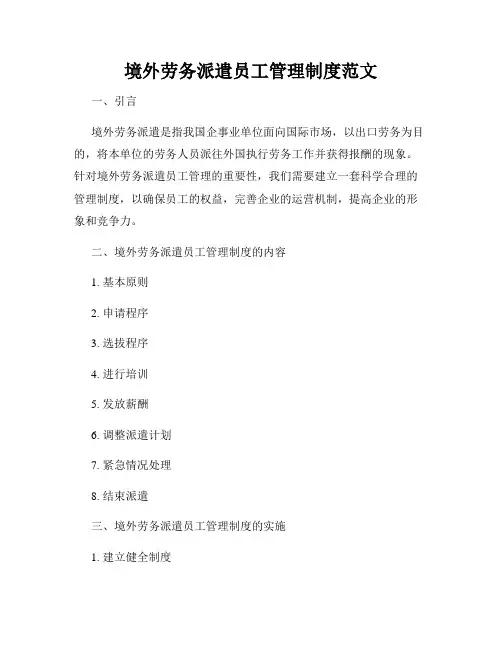 境外劳务派遣员工管理制度范文

一、引言

境外劳务派遣是指我国企事业单位面向国际市场，以出口劳务为目的，将本单位的劳务人员派往外国执行劳务工作并获得报酬的现象。针对境外劳务派遣员工管理的重要性，我们需要建立一套科学合理的管理制度，以确保员工的权益，完善企业的运营机制，提高企业的形象和竞争力。

二、境外劳务派遣员工管理制度的内容

1. 基本原则

2. 申请程序

3. 选拔程序

4. 进行培训

5. 发放薪酬

6. 调整派遣计划

7. 紧急情况处理

8. 结束派遣

三、境外劳务派遣员工管理制度的实施

1. 建立健全制度